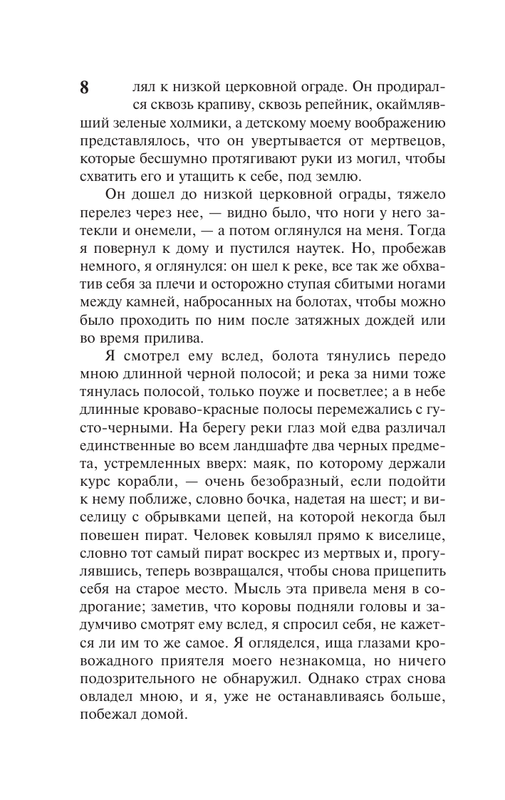 8

лял к низкой церковной ограде. Он продирался сквозь крапиву, сквозь репейник, окаймлявший зеленые холмики, а детскому моему воображению представлялось, что он увертывается от мертвецов, которые бесшумно протягивают руки из могил, чтобы схватить его и утащить к себе, под землю.

Он дошел до низкой церковной ограды, тяжело перелез через нее, — видно было, что ноги у него затекли и онемели, — а потом оглянулся на меня. Тогда я повернул к дому и пустился наутек. Но, пробежав немного, я оглянулся: он шел к реке, все так же обхватив себя за плечи и осторожно ступая сбитыми ногами между камней, набросанных на болотах, чтобы можно было проходить по ним после затяжных дождей или во время прилива.

Я смотрел ему вслед, болота тянулись передо мною длинной черной полосой; и река за ними тоже тянулась полосой, только поуже и посветлее; а в небе длинные кроваво-красные полосы перемежались с густо-черными. На берегу реки глаз мой едва различал единственные во всем ландшафте два черных предмета, устремленных вверх: маяк, по которому держали курс корабли, — очень безобразный, если подойти к нему поближе, словно бочка, надетая на шест; и виселицу с обрывками цепей, на которой некогда был повешен пират. Человек ковылял прямо к виселице, словно тот самый пират воскрес из мертвых и, прогулявшись, теперь возвращался, чтобы снова прицепить себя на старое место. Мысль эта привела меня в содрогание; заметив, что коровы подняли головы и задумчиво смотрят ему вслед, я спросил себя, не кажется ли им то же самое. Я огляделся, ища глазами кровожадного приятеля моего незнакомца, но ничего подозрительного не обнаружил. Однако страх снова овладел мною, и я, уже не останавливаясь больше, побежал домой.